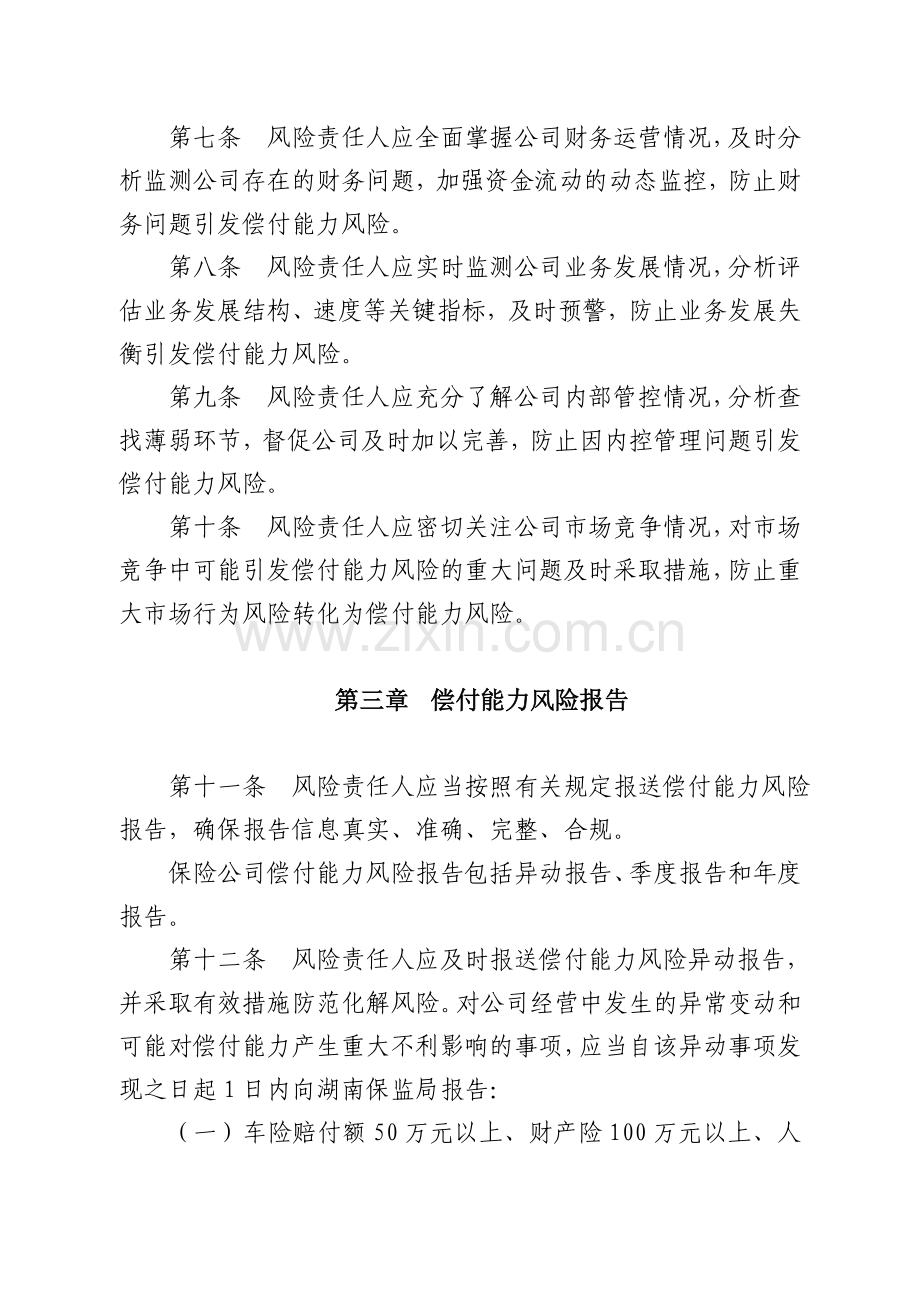 第七条 风险责任人应全面掌握公司财务运营情况，及时分析监测公司存在的财务问题，加强资金流动的动态监控，防止财务问题引发偿付能力风险。

第八条 风险责任人应实时监测公司业务发展情况，分析评估业务发展结构、速度等关键指标，及时预警，防止业务发展失衡引发偿付能力风险。

第九条 风险责任人应充分了解公司内部管控情况，分析查找薄弱环节，督促公司及时加以完善，防止因内控管理问题引发偿付能力风险。

第十条 风险责任人应密切关注公司市场竞争情况，对市场竞争中可能引发偿付能力风险的重大问题及时采取措施，防止重大市场行为风险转化为偿付能力风险。

第三章 偿付能力风险报告

第十一条 风险责任人应当按照有关规定报送偿付能力风险报告，确保报告信息真实、准确、完整、合规。

保险公司偿付能力风险报告包括异动报告、季度报告和年度报告。

第十二条 风险责任人应及时报送偿付能力风险异动报告，并采取有效措施防范化解风险。对公司经营中发生的异常变动和可能对偿付能力产生重大不利影响的事项，应当自该异动事项发现之日起1日内向湖南保监局报告：

（一）车险赔付额50万元以上、财产险100万元以上、人

www.zixin.com.cn